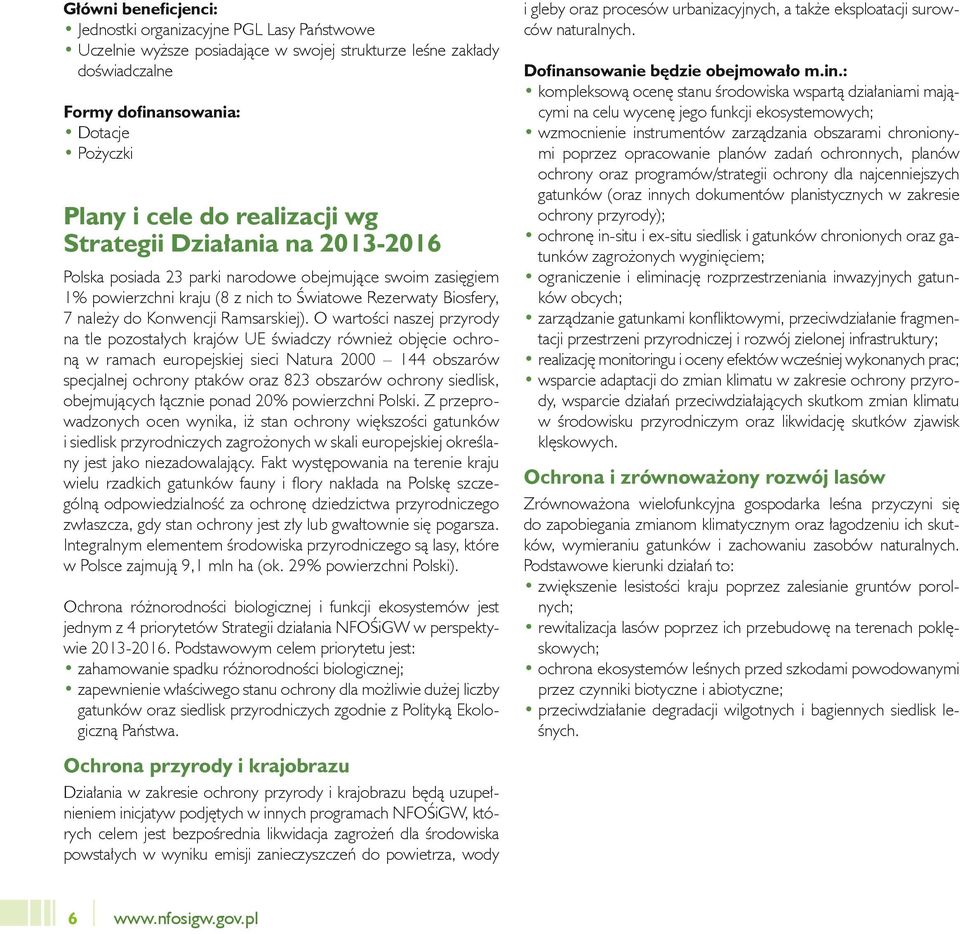 Główni beneficjenci:
• Jednostki organizacyjne PGL Lasy Państwowe
• Uczelnie wyższe posiadające w swojej strukturze leśne zakłady doświadczalne

Formy dofinansowania:
• Dotacje
• Pożyczki

Plany i cele do realizacji wg Strategii Działania na 2013-2016

Polska posiada 23 parki narodowe obejmujące swoim zasięgiem 1% powierzchni kraju (8 z nich to Światowe Rezerwaty Biosfery, 7 należy do Konwencji Ramsarskiej). O wartości naszej przyrody na tle pozostałych krajów UE świadczy również objęcie ochroną w ramach europejskiej sieci Natura 2000 – 144 obszarów specjalnej ochrony ptaków oraz 823 obszarów ochrony siedlisk, obejmujących łącznie ponad 20% powierzchni Polski. Z przeprowadzonych ocen wynika, iż stan ochrony większości gatunków i siedlisk przyrodniczych zagrożonych w skali europejskiej określany jest jako niezadowalający. Fakt występowania na terenie kraju wielu rzadkich gatunków fauny i flory nakłada na Polskę szczególną odpowiedzialność za ochronę dziedzictwa przyrodniczego zwłaszcza, gdy stan ochrony jest zły lub gwałtownie się pogarsza. Integralnym elementem środowiska przyrodniczego są lasy, które w Polsce zajmują 9,1 mln ha (ok. 29% powierzchni Polski).

Ochrona różnorodności biologicznej i funkcji ekosystemów jest jednym z 4 priorytetów Strategii działania NFOŚiGW w perspektywie 2013-2016. Podstawowym celem priorytetu jest:
• zahamowanie spadku różnorodności biologicznej;
• zapewnienie właściwego stanu ochrony dla możliwie dużej liczby gatunków oraz siedlisk przyrodniczych zgodnie z Polityką Ekologiczną Państwa.

Ochrona przyrody i krajobrazu

Działania w zakresie ochrony przyrody i krajobrazu będą uzupełnieniem inicjatyw podjętych w innych programach NFOŚiGW, których celem jest bezpośrednia likwidacja zagrożeń dla środowiska powstałych w wyniku emisji zanieczyszczeń do powietrza, wody i gleby oraz procesów urbanizacyjnych, a także eksploatacji surowców naturalnych.

Dofinansowanie będzie obejmowało m.in.:
• kompleksową ocenę stanu środowiska wspartą działaniami mającymi na celu wycenę jego funkcji ekosystemowych;
• wzmocnienie instrumentów zarządzania obszarami chronionymi poprzez opracowanie planów zadań ochronnych, planów ochrony oraz programów/strategii ochrony dla najcenniejszych gatunków (oraz innych dokumentów planistycznych w zakresie ochrony przyrody);
• ochronę in-situ i ex-situ siedlisk i gatunków chronionych oraz gatunków zagrożonych wyginięciem;
• ograniczenie i eliminację rozprzestrzeniania inwazyjnych gatunków obcych;
• zarządzanie gatunkami konfliktowymi, przeciwdziałanie fragmentacji przestrzeni przyrodniczej i rozwój zielonej infrastruktury;
• realizację monitoringu i oceny efektów wcześniej wykonanych prac;
• wsparcie adaptacji do zmian klimatu w zakresie ochrony przyrody, wsparcie działań przeciwdziałających skutkom zmian klimatu w środowisku przyrodniczym oraz likwidację skutków zjawisk klęskowych.

Ochrona i zrównoważony rozwój lasów

Zrównoważona wielofunkcyjna gospodarka leśna przyczyni się do zapobiegania zmianom klimatycznym oraz łagodzeniu ich skutków, wymieraniu gatunków i zachowaniu zasobów naturalnych. Podstawowe kierunki działań to:
• zwiększenie lesistości kraju poprzez zalesianie gruntów porolnych;
• rewitalizacja lasów poprzez ich przebudowę na terenach poklęskowych;
• ochrona ekosystemów leśnych przed szkodami powodowanymi przez czynniki biotyczne i abiotyczne;
• przeciwdziałanie degradacji wilgotnych i bagiennych siedlisk leśnych.

6 www.nfosigw.gov.pl